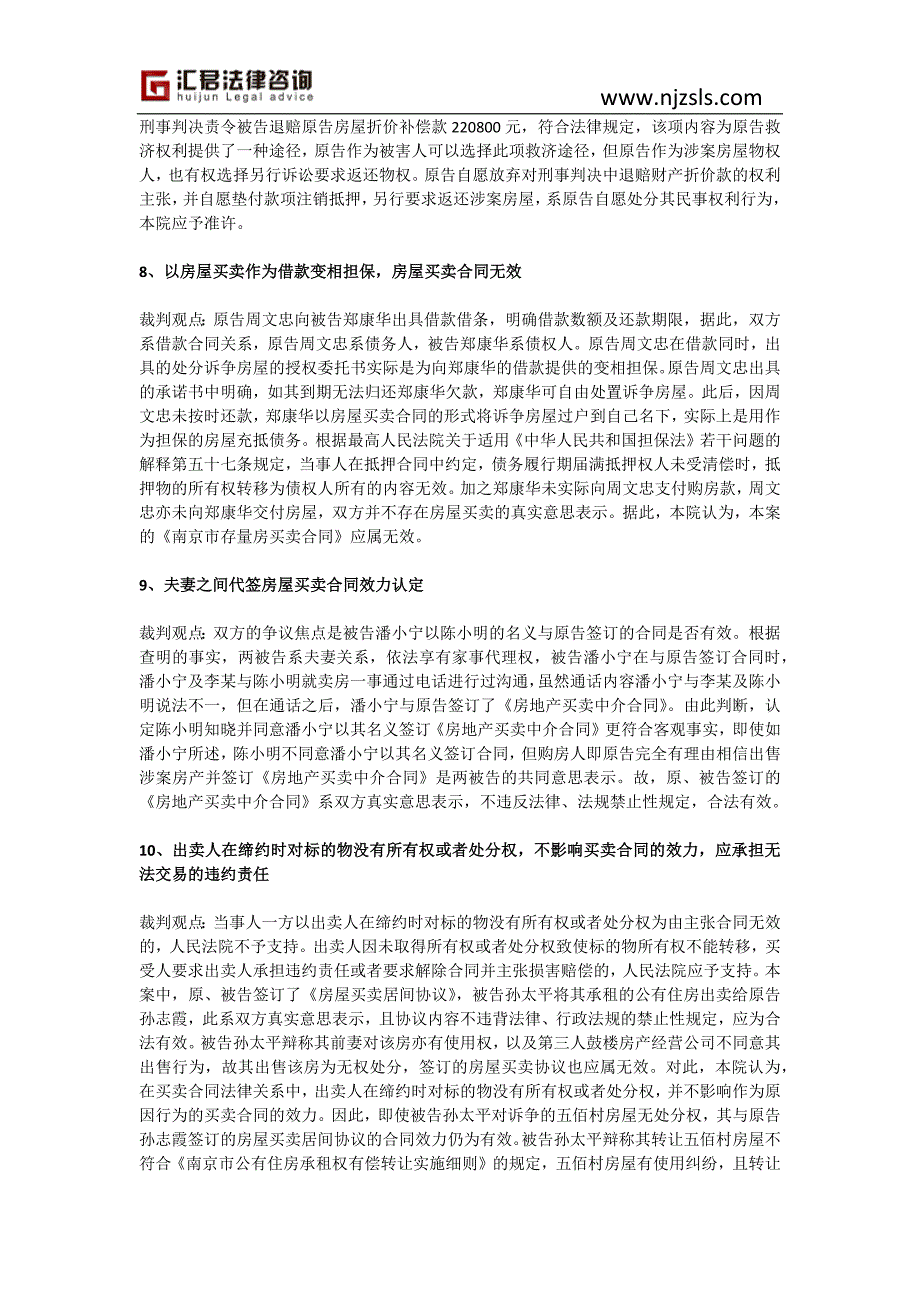 汇君法律咨询
huijun Legal advice
www.njzsls.com

刑事判决责令被告退赔原告房屋折价补偿款 220800 元，符合法律规定，该项内容为原告救济权利提供了一种途径，原告作为被害人可以选择此项救济途径，但原告作为涉案房屋物权人，也有权选择另行诉讼要求返还物权。原告自愿放弃对刑事判决中退赔财产折价款的权利主张，并自愿垫付款项注销抵押，另行要求返还涉案房屋，系原告自愿处分其民事权利行为，本院应予准许。

8、以房屋买卖作为借款变相担保，房屋买卖合同无效

裁判观点：原告周文忠向被告郑康华出具借款借条，明确借款数额及还款期限，据此，双方系借款合同关系，原告周文忠系债务人，被告郑康华系债权人。原告周文忠在借款同时，出具的处分诉争房屋的授权委托书实际是为向郑康华的借款提供的变相担保。原告周文忠出具的承诺书中明确，如其到期无法归还郑康华欠款，郑康华可自由处置诉争房屋。此后，因周文忠未按时还款，郑康华以房屋买卖合同的形式将诉争房屋过户到自己名下，实际上是用作为担保的房屋充抵债务。根据最高人民法院关于适用《中华人民共和国担保法》若干问题的解释第五十七条规定，当事人在抵押合同中约定，债务履行期届满抵押权人未受清偿时，抵押物的所有权转移为债权人所有的内容无效。加之郑康华未实际向周文忠支付购房款，周文忠亦未向郑康华交付房屋，双方并不存在房屋买卖的真实意思表示。据此，本院认为，本案的《南京市存量房买卖合同》应属无效。

9、夫妻之间代签房屋买卖合同效力认定

裁判观点：双方的争议焦点是被告潘小宁以陈小明的名义与原告签订的合同是否有效。根据查明的事实，两被告系夫妻关系，依法享有家事代理权，被告潘小宁在与原告签订合同时，潘小宁及李某与陈小明就卖房一事通过电话进行过沟通，虽然通话内容潘小宁与李某及陈小明说法不一，但在通话之后，潘小宁与原告签订了《房地产买卖中介合同》。由此判断，认定陈小明知晓并同意潘小宁以其名义签订《房地产买卖中介合同》更符合客观事实，即使如潘小宁所述，陈小明不同意潘小宁以其名义签订合同，但购房人即原告完全有理由相信出售涉案房产并签订《房地产买卖中介合同》是两被告的共同意思表示。故，原、被告签订的《房地产买卖中介合同》系双方真实意思表示，不违反法律、法规禁止性规定，合法有效。

10、出卖人在缔约时对标的物没有所有权或者处分权，不影响买卖合同的效力，应承担无法交易的违约责任

裁判观点：当事人一方以出卖人在缔约时对标的物没有所有权或者处分权为由主张合同无效的，人民法院不予支持。出卖人因未取得所有权或者处分权致使标的物所有权不能转移，买受人要求出卖人承担违约责任或者要求解除合同并主张损害赔偿的，人民法院应予支持。本案中，原、被告签订了《房屋买卖居间协议》，被告孙太平将其承租的公有住房出卖给原告孙志霞，此系双方真实意思表示，且协议内容不违背法律、行政法规的禁止性规定，应为合法有效。被告孙太平辩称其前妻对该房亦有使用权，以及第三人鼓楼房产经营公司不同意其出售行为，故其出售该房为无权处分，签订的房屋买卖协议也应属无效。对此，本院认为，在买卖合同法律关系中，出卖人在缔约时对标的物没有所有权或者处分权，并不影响作为原因行为的买卖合同的效力。因此，即使被告孙太平对诉争的五佰村房屋无处分权，其与原告孙志霞签订的房屋买卖居间协议的合同效力仍为有效。被告孙太平辩称其转让五佰村房屋不符合《南京市公有住房承租权有偿转让实施细则》的规定，五佰村房屋有使用纠纷，且转让